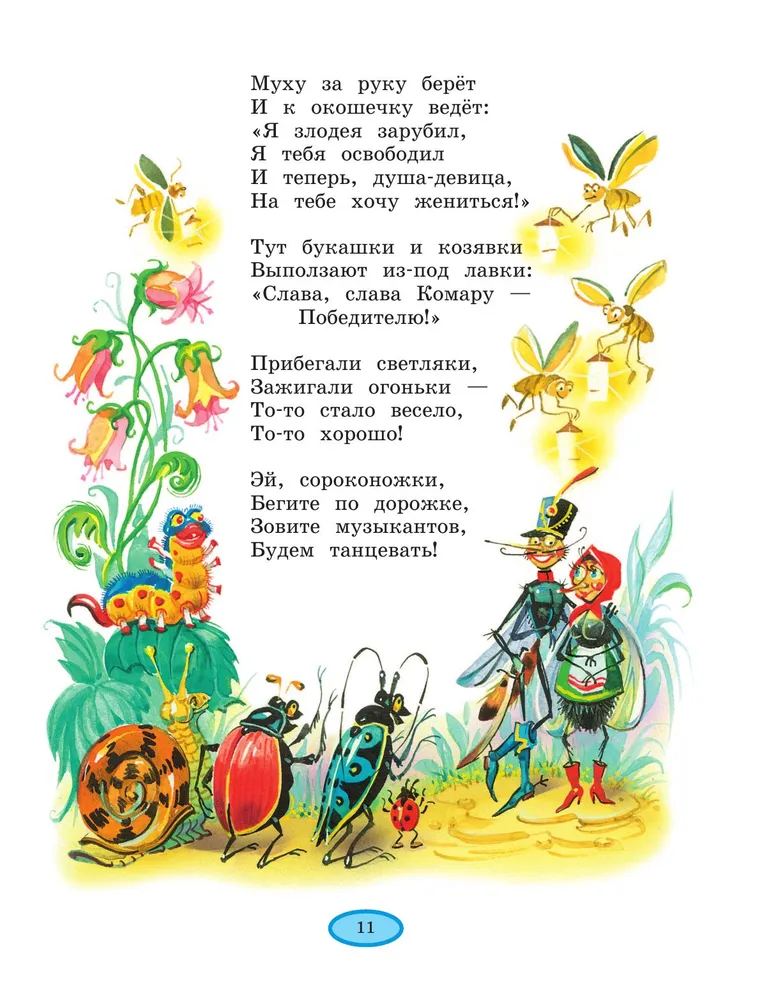 Муху за руку берёт
И к окошечку ведёт:
«Я злодея зарубил,
Я тебя освободил
И теперь, душа-девица,
На тебе хочу жениться!»

Тут букашки и козявки
Выползают из-под лавки:
«Слава, слава Комару —
Победителю!»

Прибегали светляки,
Зажигали огоньки —
То-то стало весело,
То-то хорошо!

Эй, сороконожки,
Бегите по дорожке,
Зовите музыкантов,
Будем танцевать!

11